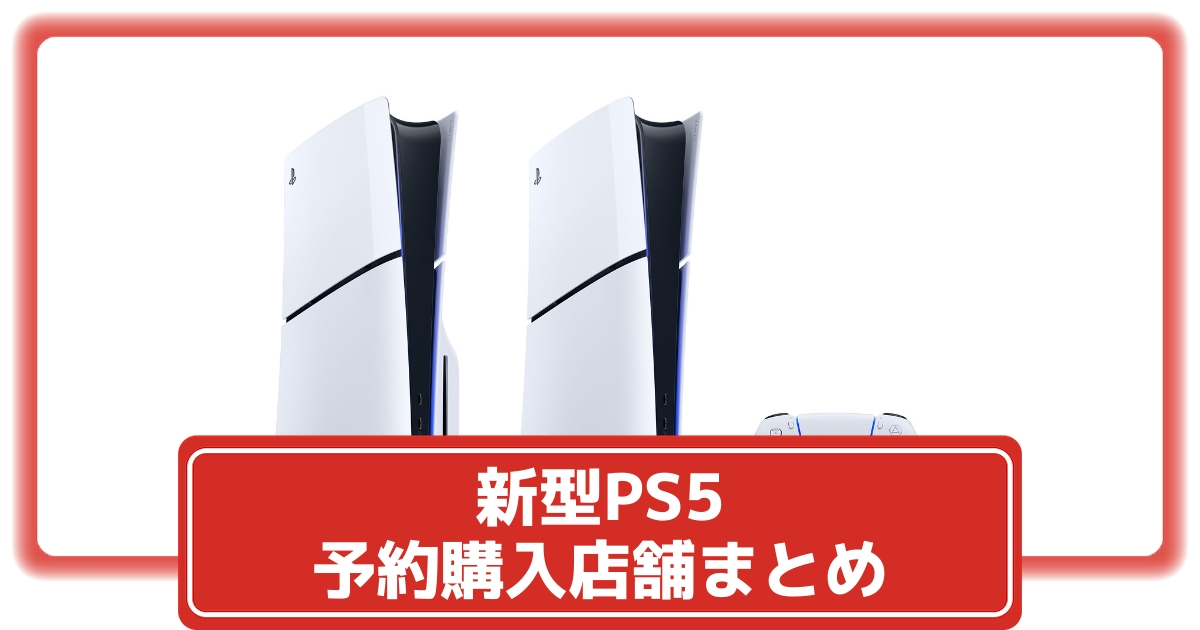 新型PS5
予約購入店舗まとめ